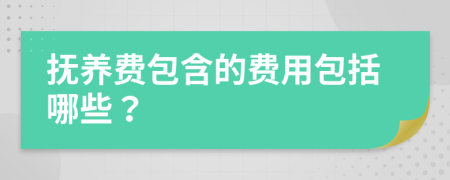 抚养费包含的费用包括哪些？